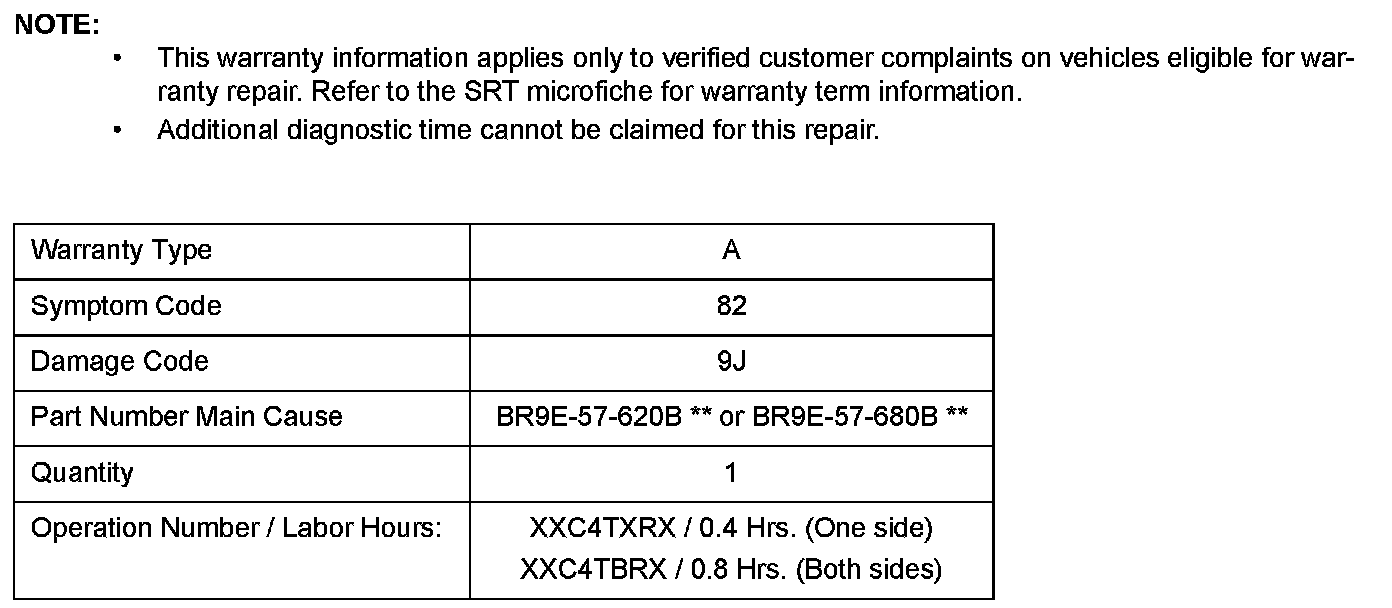 NOTE:

• This warranty information applies only to verified customer complaints on vehicles eligible for warranty repair. Refer to the SRT microfiche for warranty term information.
• Additional diagnostic time cannot be claimed for this repair.

| Warranty Type | A |
|---|---|
| Symptom Code | 82 |
| Damage Code | 9J |
| Part Number Main Cause | BR9E-57-620B ** or BR9E-57-680B ** |
| Quantity | 1 |
| Operation Number / Labor Hours: | XXC4TXRX / 0.4 Hrs. (One side) XXC4TBRX / 0.8 Hrs. (Both sides) |